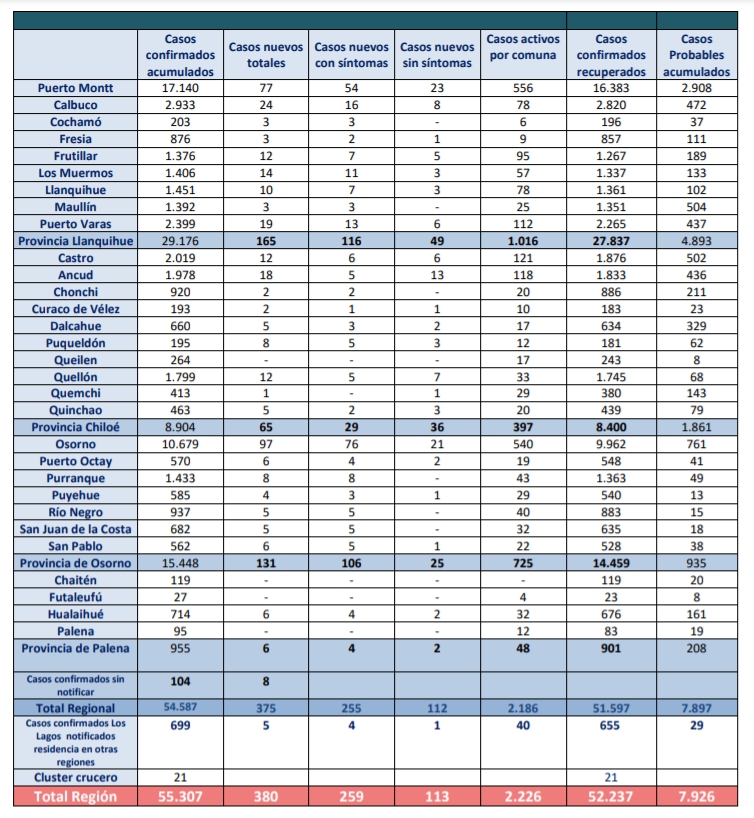 | | Casos confirmados acumulados | Casos nuevos totales | Casos nuevos con síntomas | Casos nuevos sin síntomas | Casos activos por comuna | Casos confirmados recuperados | Casos Probables acumulados |
|---|---|---|---|---|---|---|---|
| Puerto Montt | 17.140 | 77 | 54 | 23 | 556 | 16.383 | 2.908 |
| Calbuco | 2.933 | 24 | 16 | 8 | 78 | 2.820 | 472 |
| Cochamó | 203 | 3 | 3 | - | 6 | 196 | 37 |
| Fresia | 876 | 3 | 2 | 1 | 9 | 857 | 111 |
| Frutillar | 1.376 | 12 | 7 | 5 | 95 | 1.267 | 189 |
| Los Muermos | 1.406 | 14 | 11 | 3 | 57 | 1.337 | 133 |
| Llanquihue | 1.451 | 10 | 7 | 3 | 78 | 1.361 | 102 |
| Maullín | 1.392 | 3 | 3 | - | 25 | 1.351 | 504 |
| Puerto Varas | 2.399 | 19 | 13 | 6 | 112 | 2.265 | 437 |
| Provincia Llanquihue | 29.176 | 165 | 116 | 49 | 1.016 | 27.837 | 4.893 |
| Castro | 2.019 | 12 | 6 | 6 | 121 | 1.876 | 502 |
| Ancud | 1.978 | 18 | 5 | 13 | 118 | 1.833 | 436 |
| Chonchi | 920 | 2 | 2 | - | 20 | 886 | 211 |
| Curaco de Vélez | 193 | 2 | 1 | 1 | 10 | 183 | 23 |
| Dalcahue | 660 | 5 | 3 | 2 | 17 | 634 | 329 |
| Puqueldón | 195 | 8 | 5 | 3 | 12 | 181 | 62 |
| Queilen | 264 | - | - | - | 17 | 243 | 8 |
| Quellón | 1.799 | 12 | 5 | 7 | 33 | 1.745 | 68 |
| Quemchi | 413 | 1 | - | 1 | 29 | 380 | 143 |
| Quinchao | 463 | 5 | 2 | 3 | 20 | 439 | 79 |
| Provincia Chiloé | 8.904 | 65 | 29 | 36 | 397 | 8.400 | 1.861 |
| Osorno | 10.679 | 97 | 76 | 21 | 540 | 9.962 | 761 |
| Puerto Octay | 570 | 6 | 4 | 2 | 19 | 548 | 41 |
| Purranque | 1.433 | 8 | 8 | - | 43 | 1.363 | 49 |
| Puyehue | 585 | 4 | 3 | 1 | 29 | 540 | 13 |
| Río Negro | 937 | 5 | 5 | - | 40 | 883 | 15 |
| San Juan de la Costa | 682 | 5 | 5 | - | 32 | 635 | 18 |
| San Pablo | 562 | 6 | 5 | 1 | 22 | 528 | 38 |
| Provincia de Osorno | 15.448 | 131 | 106 | 25 | 725 | 14.459 | 935 |
| Chaitén | 119 | - | - | - | - | 119 | 20 |
| Futaleufú | 27 | - | - | - | 4 | 23 | 8 |
| Hualaihué | 714 | 6 | 4 | 2 | 32 | 676 | 161 |
| Palena | 95 | - | - | - | 12 | 83 | 19 |
| Provincia de Palena | 955 | 6 | 4 | 2 | 48 | 901 | 208 |
| Casos confirmados sin notificar | 104 | 8 | | | | | |
| Total Regional | 54.587 | 375 | 255 | 112 | 2.186 | 51.597 | 7.897 |
| Casos confirmados Los Lagos notificados residencia en otras regiones | 699 | 5 | 4 | 1 | 40 | 655 | 29 |
| Cluster crucero | 21 | | | | | 21 | |
| Total Región | 55.307 | 380 | 259 | 113 | 2.226 | 52.237 | 7.926 |